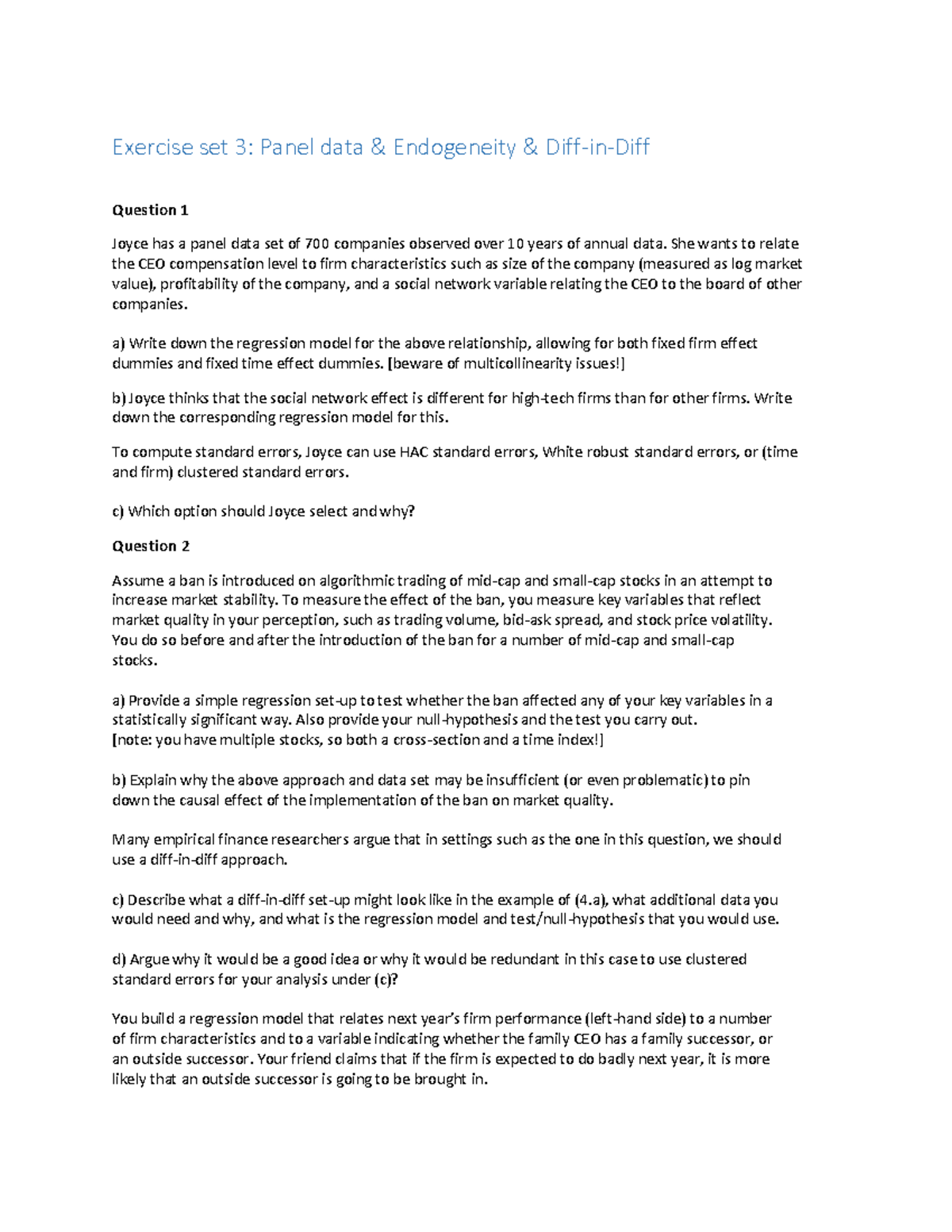 Exercise set 3: Panel data & Endogeneity & Diff-in-Diff

Question 1

Joyce has a panel data set of 700 companies observed over 10 years of annual data. She wants to relate the CEO compensation level to firm characteristics such as size of the company (measured as log market value), profitability of the company, and a social network variable relating the CEO to the board of other companies.

a) Write down the regression model for the above relationship, allowing for both fixed firm effect dummies and fixed time effect dummies. [beware of multicollinearity issues!]

b) Joyce thinks that the social network effect is different for high-tech firms than for other firms. Write down the corresponding regression model for this.

To compute standard errors, Joyce can use HAC standard errors, White robust standard errors, or (time and firm) clustered standard errors.

c) Which option should Joyce select and why?

Question 2

Assume a ban is introduced on algorithmic trading of mid-cap and small-cap stocks in an attempt to increase market stability. To measure the effect of the ban, you measure key variables that reflect market quality in your perception, such as trading volume, bid-ask spread, and stock price volatility. You do so before and after the introduction of the ban for a number of mid-cap and small-cap stocks.

a) Provide a simple regression set-up to test whether the ban affected any of your key variables in a statistically significant way. Also provide your null-hypothesis and the test you carry out.
[note: you have multiple stocks, so both a cross-section and a time index!]

b) Explain why the above approach and data set may be insufficient (or even problematic) to pin down the causal effect of the implementation of the ban on market quality.

Many empirical finance researchers argue that in settings such as the one in this question, we should use a diff-in-diff approach.

c) Describe what a diff-in-diff set-up might look like in the example of (4.a), what additional data you would need and why, and what is the regression model and test/null-hypothesis that you would use.

d) Argue why it would be a good idea or why it would be redundant in this case to use clustered standard errors for your analysis under (c)?

You build a regression model that relates next year's firm performance (left-hand side) to a number of firm characteristics and to a variable indicating whether the family CEO has a family successor, or an outside successor. Your friend claims that if the firm is expected to do badly next year, it is more likely that an outside successor is going to be brought in.